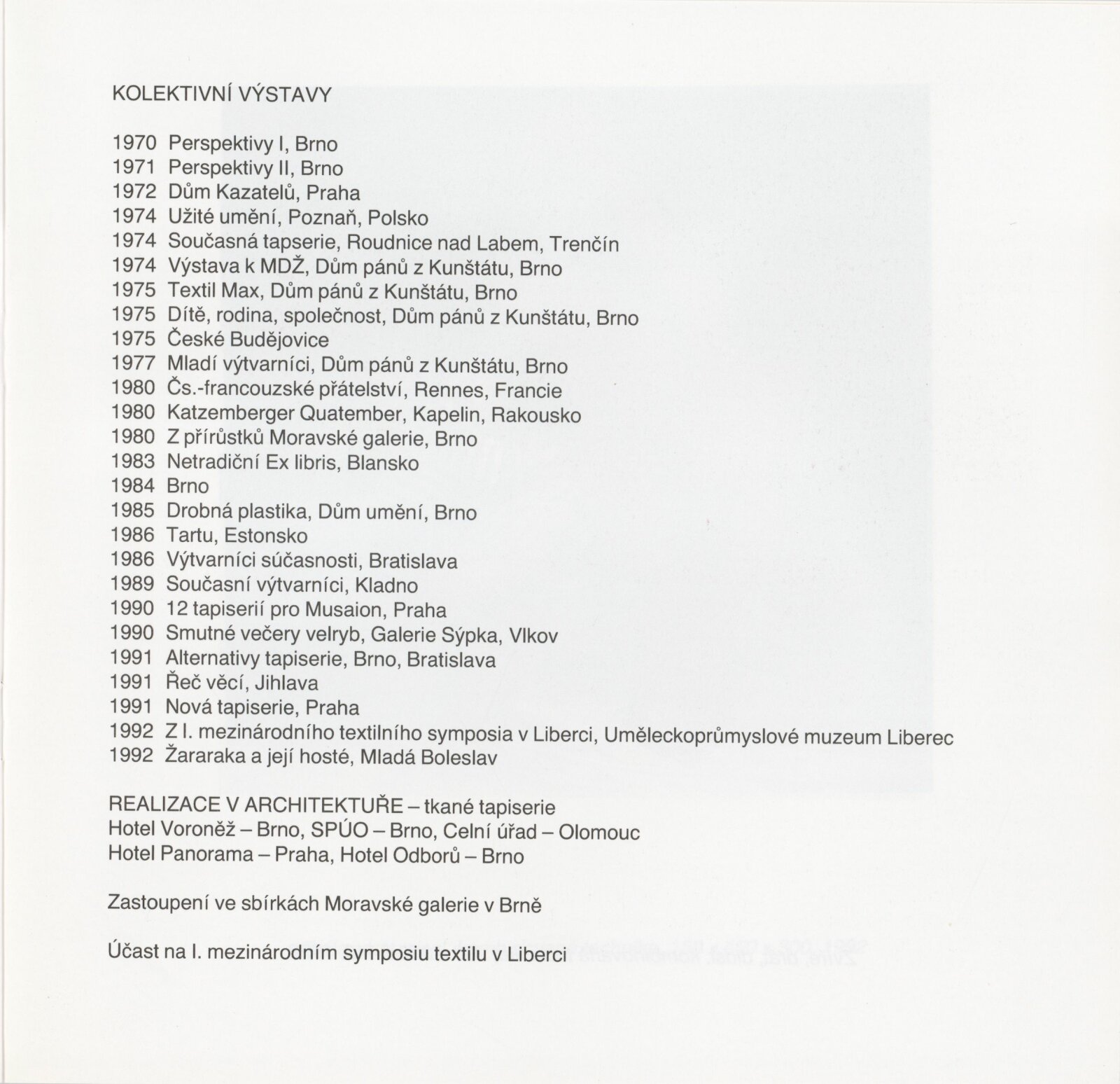 KOLEKTIVNÍ VÝSTAVY

1970 Perspektivy I, Brno
1971 Perspektivy II, Brno
1972 Dům Kazatelů, Praha
1974 Užité umění, Poznaň, Polsko
1974 Současná tapserie, Roudnice nad Labem, Trenčín
1974 Výstava k MDŽ, Dům pánů z Kunštátu, Brno
1975 Textil Max, Dům pánů z Kunštátu, Brno
1975 Dítě, rodina, společnost, Dům pánů z Kunštátu, Brno
1975 České Budějovice
1977 Mladí výtvarníci, Dům pánů z Kunštátu, Brno
1980 Čs.-francouzské přátelství, Rennes, Francie
1980 Katzemberger Quatember, Kapelin, Rakousko
1980 Z přírůstků Moravské galerie, Brno
1983 Netradiční Ex libris, Blansko
1984 Brno
1985 Drobná plastika, Dům umění, Brno
1986 Tartu, Estonsko
1986 Výtvarníci súčasnosti, Bratislava
1989 Současní výtvarníci, Kladno
1990 12 tapiserií pro Musaion, Praha
1990 Smutné večery velryb, Galerie Sýpka, Vlkov
1991 Alternativy tapiserie, Brno, Bratislava
1991 Řeč věcí, Jihlava
1991 Nová tapiserie, Praha
1992 Z I. mezinárodního textilního symposia v Liberci, Uměleckoprůmyslové muzeum Liberec
1992 Žararaka a její hosté, Mladá Boleslav

REALIZACE V ARCHITEKTUŘE – tkané tapiserie
Hotel Voroněž – Brno, SPÚO – Brno, Celní úřad – Olomouc
Hotel Panorama – Praha, Hotel Odborů – Brno

Zastoupení ve sbírkách Moravské galerie v Brně

Účast na I. mezinárodním symposiu textilu v Liberci